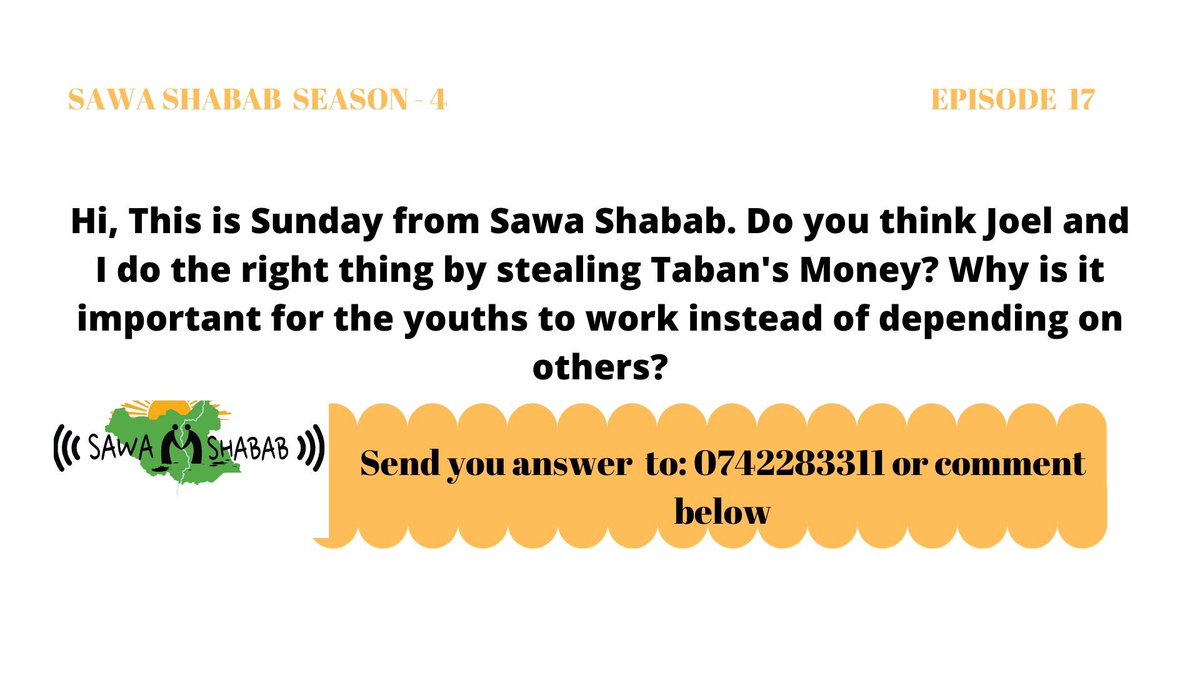 SAWA SHABAB SEASON - 4

EPISODE 17

Hi, This is Sunday from Sawa Shabab. Do you think Joel and I do the right thing by stealing Taban's Money? Why is it important for the youths to work instead of depending on others?

SAWA SHABAB

Send you answer to: 0742283311 or comment below